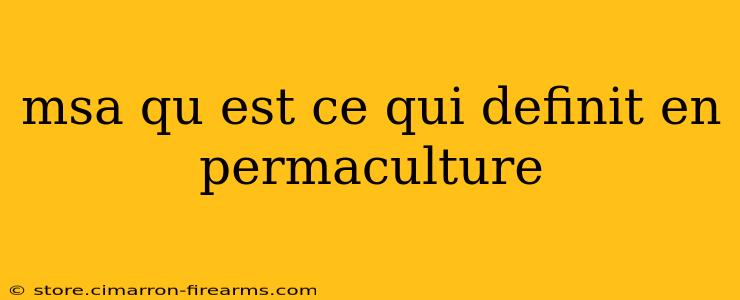 msa qu est ce qui definit en permaculture

© store.cimarron-firearms.com